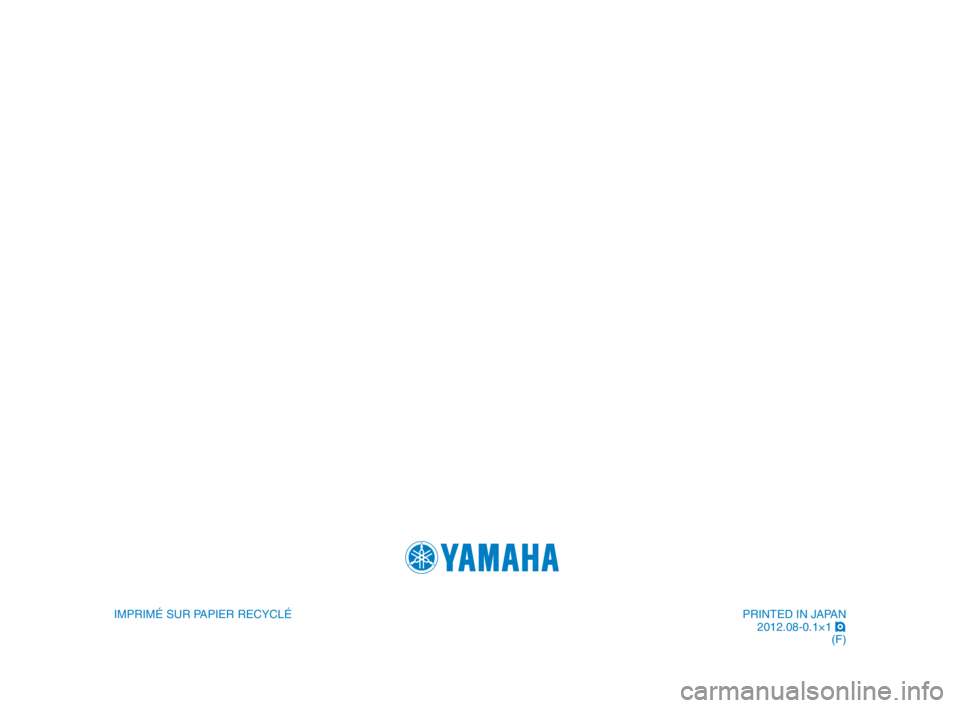 YAMAHA

IMPRIMÉ SUR PAPIER RECYCLÉ

PRINTED IN JAPAN
2012.08-0.1×1 
(F)

carmanualsonline.info